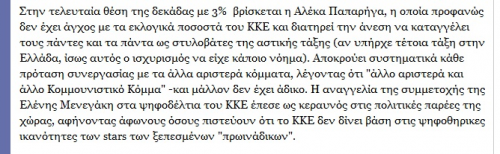 Στην τελευταία θέση της δεκάδας με 3% βρίσκεται η Αλέκα Παπαρήγα, η οποία προφανώς δεν έχει άγχος με τα εκλογικά ποσοστά του ΚΚΕ και διατηρεί την άνεση να καταγγέλει τους πάντες και τα πάντα ως στυλοβάτες της αστικής τάξης (αν υπήρχε τέτοια τάξη στην Ελλάδα, ίσως αυτός ο ισχυρισμός να είχε κάποιο νόημα). Αποκρούει συστηματικά κάθε πρόταση συνεργασίας με τα άλλα αριστερά κόμματα, λέγοντας ότι "άλλο αριστερά και άλλο Κομμουνιστικό Κόμμα" -και μάλλον δεν έχει άδικο. Η αναγγελία της συμμετοχής της Ελένης Μενεγάκη στα ψηφοδέλτια του ΚΚΕ έπεσε ως κεραυνός στις πολιτικές παρέες της χώρας, αφήνοντας άφωνους όσους πιστεύουν ότι το ΚΚΕ δεν δίνει βάση στις ψηφοθηρικες ικανότητες των stars των ξεπεσμένων "πρωινάδικων".